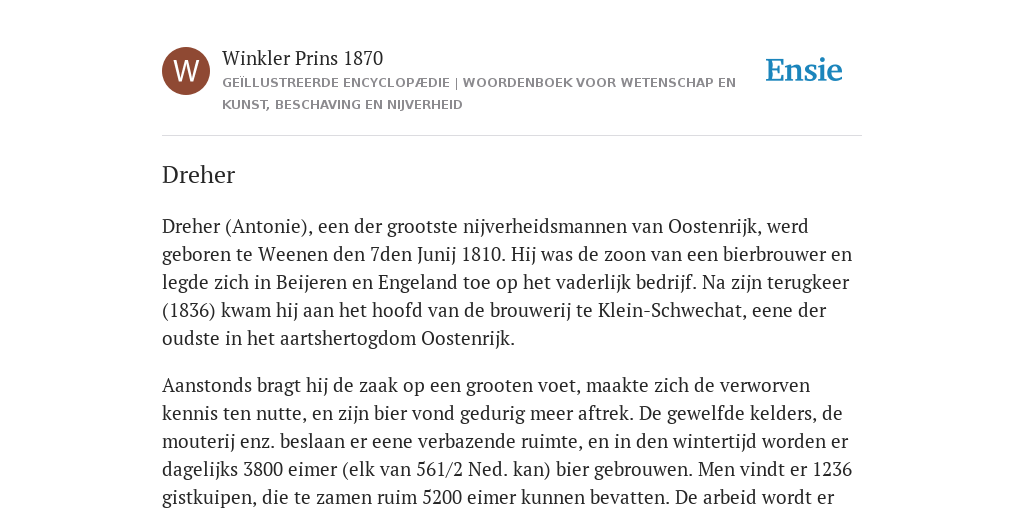 W

Winkler Prins 1870

GEÏLLUSTREERDE ENCYCLOPÆDIE | WOORDENBOEK VOOR WETENSCHAP EN KUNST, BESCHAVING EN NIJVERHEID

Ensie

Dreher

Dreher (Antonie), een der grootste nijverheidsmannen van Oostenrijk, werd geboren te Weenen den 7den Junij 1810. Hij was de zoon van een bierbrouwer en legde zich in Beijeren en Engeland toe op het vaderlijk bedrijf. Na zijn terugkeer (1836) kwam hij aan het hoofd van de brouwerij te Klein-Schwechat, eene der oudste in het aartshertogdom Oostenrijk.

Aanstonds bragt hij de zaak op een grooten voet, maakte zich de verworven kennis ten nutte, en zijn bier vond gedurig meer aftrek. De gewelfde kelders, de mouterij enz. beslaan er eene verbazende ruimte, en in den wintertijd worden er dagelijks 3800 eimer (elk van 561/2 Ned. kan) bier gebrouwen. Men vindt er 1236 gistkuipen, die te zamen ruim 5200 eimer kunnen bevatten. De arbeid wordt er